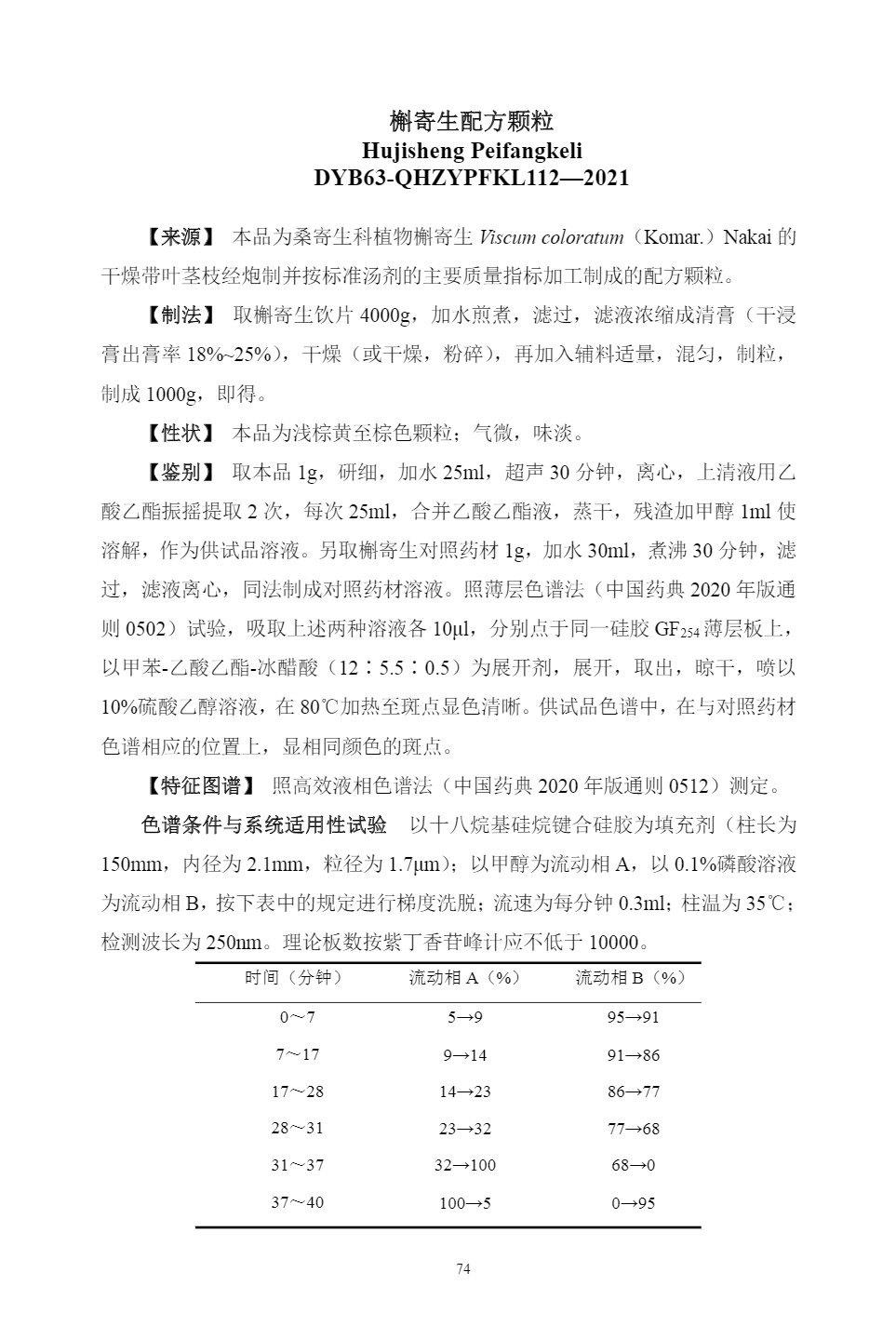 槲寄生配方颗粒
Hujisheng Peifangkeli
DYB63-QHZYPFKL112—2021

【来源】 本品为桑寄生科植物槲寄生 Viscum coloratum（Komar.）Nakai 的干燥带叶茎枝经炮制并按标准汤剂的主要质量指标加工制成的配方颗粒。

【制法】 取槲寄生饮片 4000g，加水煎煮，滤过，滤液浓缩成清膏（干浸膏出膏率 18%~25%），干燥（或干燥，粉碎），再加入辅料适量，混匀，制粒，制成 1000g，即得。

【性状】 本品为浅棕黄至棕色颗粒；气微，味淡。

【鉴别】 取本品 1g，研细，加水 25ml，超声 30 分钟，离心，上清液用乙酸乙酯振摇提取 2 次，每次 25ml，合并乙酸乙酯液，蒸干，残渣加甲醇 1ml 使溶解，作为供试品溶液。另取槲寄生对照药材 1g，加水 30ml，煮沸 30 分钟，滤过，滤液离心，同法制成对照药材溶液。照薄层色谱法（中国药典 2020 年版通则 0502）试验，吸取上述两种溶液各 10μl，分别点于同一硅胶 $GF_{254}$ 薄层板上，以甲苯-乙酸乙酯-冰醋酸（12∶5.5∶0.5）为展开剂，展开，取出，晾干，喷以 10%硫酸乙醇溶液，在 80℃加热至斑点显色清晰。供试品色谱中，在与对照药材色谱相应的位置上，显相同颜色的斑点。

【特征图谱】 照高效液相色谱法（中国药典 2020 年版通则 0512）测定。

色谱条件与系统适用性试验 以十八烷基硅烷键合硅胶为填充剂（柱长为 150mm，内径为 2.1mm，粒径为 1.7μm）；以甲醇为流动相 A，以 0.1%磷酸溶液为流动相 B，按下表中的规定进行梯度洗脱；流速为每分钟 0.3ml；柱温为 35℃；检测波长为 250nm。理论板数按紫丁香苷峰计应不低于 10000。

| 时间（分钟） | 流动相 A（%） | 流动相 B（%） |
|---|---|---|
| 0～7 | 5→9 | 95→91 |
| 7～17 | 9→14 | 91→86 |
| 17～28 | 14→23 | 86→77 |
| 28～31 | 23→32 | 77→68 |
| 31～37 | 32→100 | 68→0 |
| 37～40 | 100→5 | 0→95 |

74